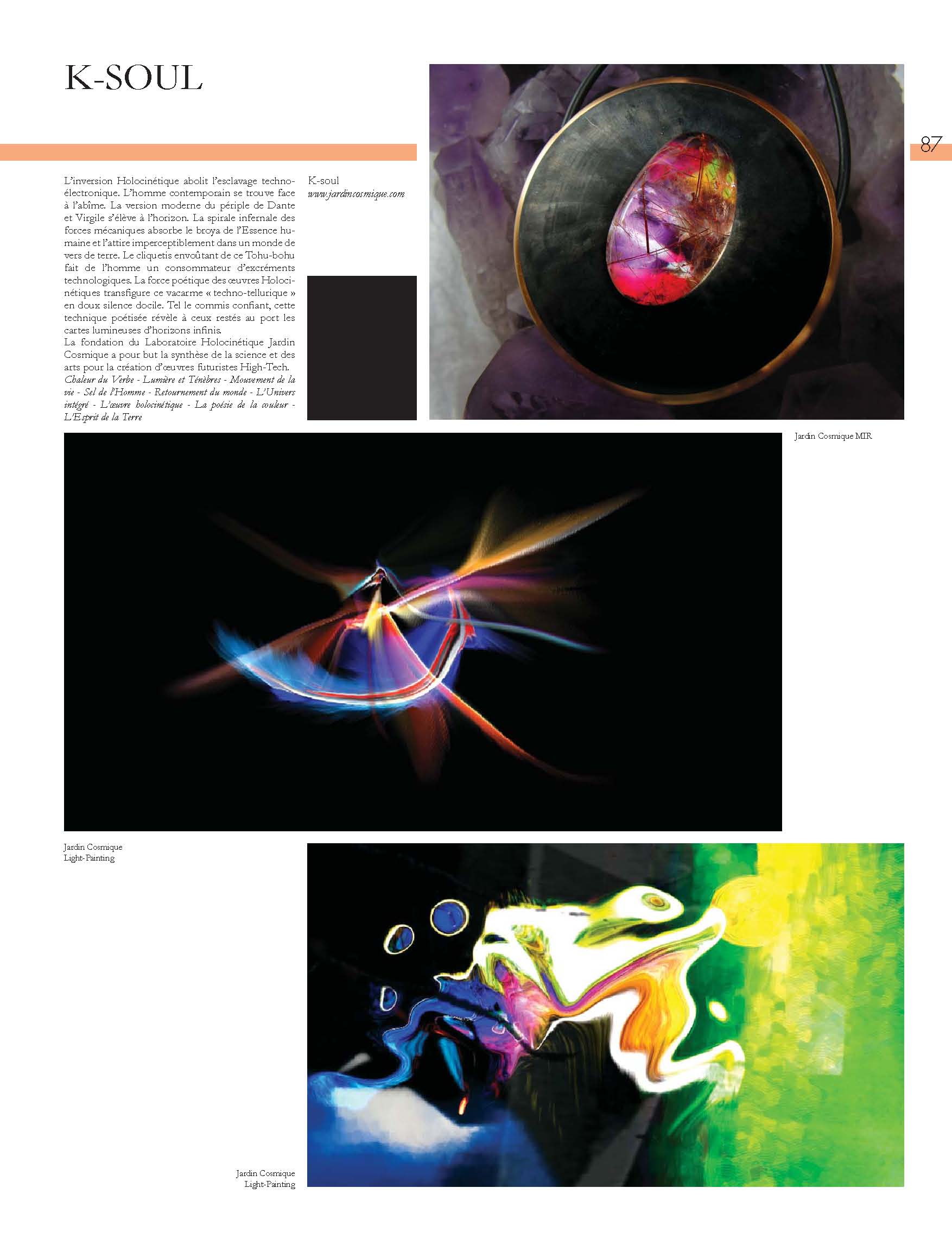 K-SOUL

87

L'inversion Holocinétique abolit l'esclavage techno-électronique. L'homme contemporain se trouve face à l'abîme. La version moderne du périple de Dante et Virgile s'élève à l'horizon. La spirale infernale des forces mécaniques absorbe le broya de l'Essence humaine et l'attire imperceptiblement dans un monde de vers de terre. Le cliquetis envoûtant de ce Tohu-bohu fait de l'homme un consommateur d'excréments technologiques. La force poétique des œuvres Holocinétiques transfigure ce vacarme « techno-tellurique » en doux silence docile. Tel le commis confiant, cette technique poétisée révèle à ceux restés au port les cartes lumineuses d'horizons infinis.
La fondation du Laboratoire Holocinétique Jardin Cosmique a pour but la synthèse de la science et des arts pour la création d'œuvres futuristes High-Tech.
Chaleur du Verbe - Lumière et Ténèbres - Mouvement de la vie - Sel de l'Homme - Retournement du monde - L'Univers intégré - L'œuvre holocinétique - La poésie de la couleur - L'Esprit de la Terre

K-soul
www.jardincosmique.com

Jardin Cosmique MIR

Jardin Cosmique
Light-Painting

Jardin Cosmique
Light-Painting